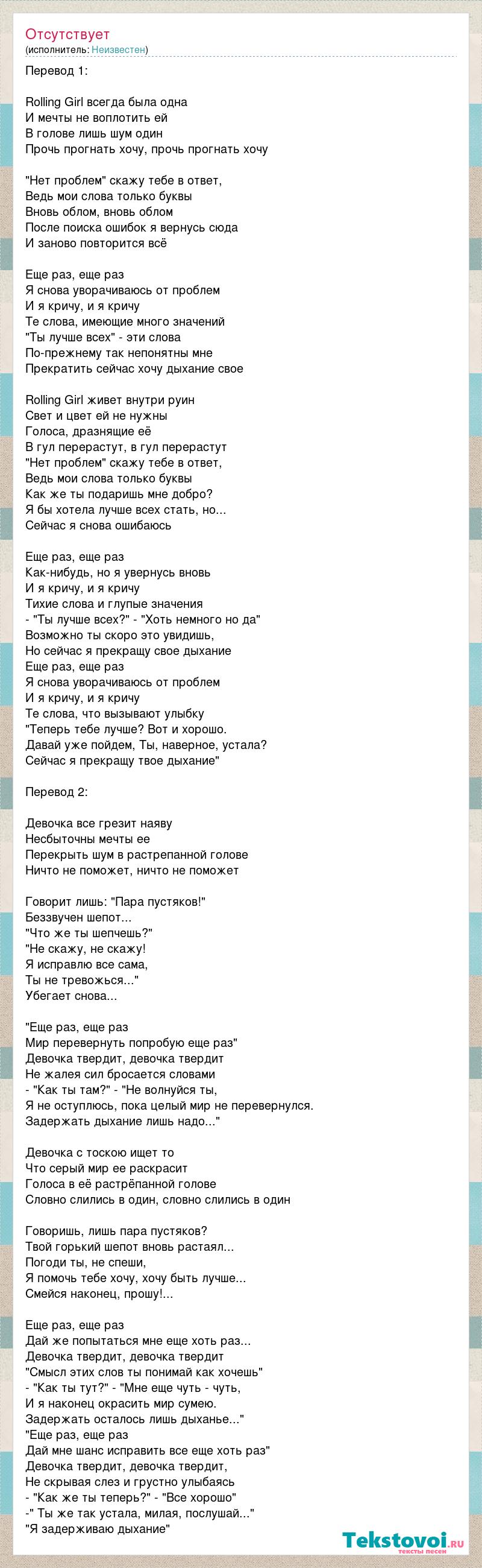 Отсутствует
(исполнитель: Неизвестен)

Перевод 1:

Rolling Girl всегда была одна
И мечты не воплотить ей
В голове лишь шум один
Прочь прогнать хочу, прочь прогнать хочу

"Нет проблем" скажу тебе в ответ,
Ведь мои слова только буквы
Вновь облом, вновь облом
После поиска ошибок я вернусь сюда
И заново повторится всё

Еще раз, еще раз
Я снова уворачиваюсь от проблем
И я кричу, и я кричу
Те слова, имеющие много значений
"Ты лучше всех" - эти слова
По-прежнему так непонятны мне
Прекратить сейчас хочу дыхание свое

Rolling Girl живет внутри руин
Свет и цвет ей не нужны
Голоса, дразнящие её
В гул перерастут, в гул перерастут
"Нет проблем" скажу тебе в ответ,
Ведь мои слова только буквы
Как же ты подаришь мне добро?
Я бы хотела лучше всех стать, но...
Сейчас я снова ошибаюсь

Еще раз, еще раз
Как-нибудь, но я увернусь вновь
И я кричу, и я кричу
Тихие слова и глупые значения
- "Ты лучше всех?" - "Хоть немного но да"
Возможно ты скоро это увидишь,
Но сейчас я прекращу свое дыхание
Еще раз, еще раз
Я снова уворачиваюсь от проблем
И я кричу, и я кричу
Те слова, что вызывают улыбку
"Теперь тебе лучше? Вот и хорошо.
Давай уже пойдем, Ты, наверное, устала?
Сейчас я прекращу твое дыхание"

Перевод 2:

Девочка все грезит наяву
Несбыточны мечты ее
Перекрыть шум в растрепанной голове
Ничто не поможет, ничто не поможет

Говорит лишь: "Пара пустяков!"
Беззвучен шепот...
"Что же ты шепчешь?"
"Не скажу, не скажу!
Я исправлю все сама,
Ты не тревожься..."
Убегает снова...

"Еще раз, еще раз
Мир перевернуть попробую еще раз"
Девочка твердит, девочка твердит
Не жалея сил бросается словами
- "Как ты там?" - "Не волнуйся ты,
Я не оступлюсь, пока целый мир не перевернулся.
Задержать дыхание лишь надо..."

Девочка с тоскою ищет то
Что серый мир ее раскрасит
Голоса в её растрёпанной голове
Словно слились в один, словно слились в один

Говоришь, лишь пара пустяков?
Твой горький шепот вновь растаял...
Погоди ты, не спеши,
Я помочь тебе хочу, хочу быть лучше...
Смейся наконец, прошу!...

Еще раз, еще раз
Дай же попытаться мне еще хоть раз...
Девочка твердит, девочка твердит
"Смысл этих слов ты понимай как хочешь"
- "Как ты тут?" - "Мне еще чуть - чуть,
И я наконец окрасить мир сумею.
Задержать осталось лишь дыханье..."
"Еще раз, еще раз
Дай мне шанс исправить все еще хоть раз"
Девочка твердит, девочка твердит,
Не скрывая слез и грустно улыбаясь
- "Как же ты теперь?" - "Все хорошо"
-" Ты же так устала, милая, послушай..."
"Я задерживаю дыхание"

Tekstovoi.ru
тексты песен